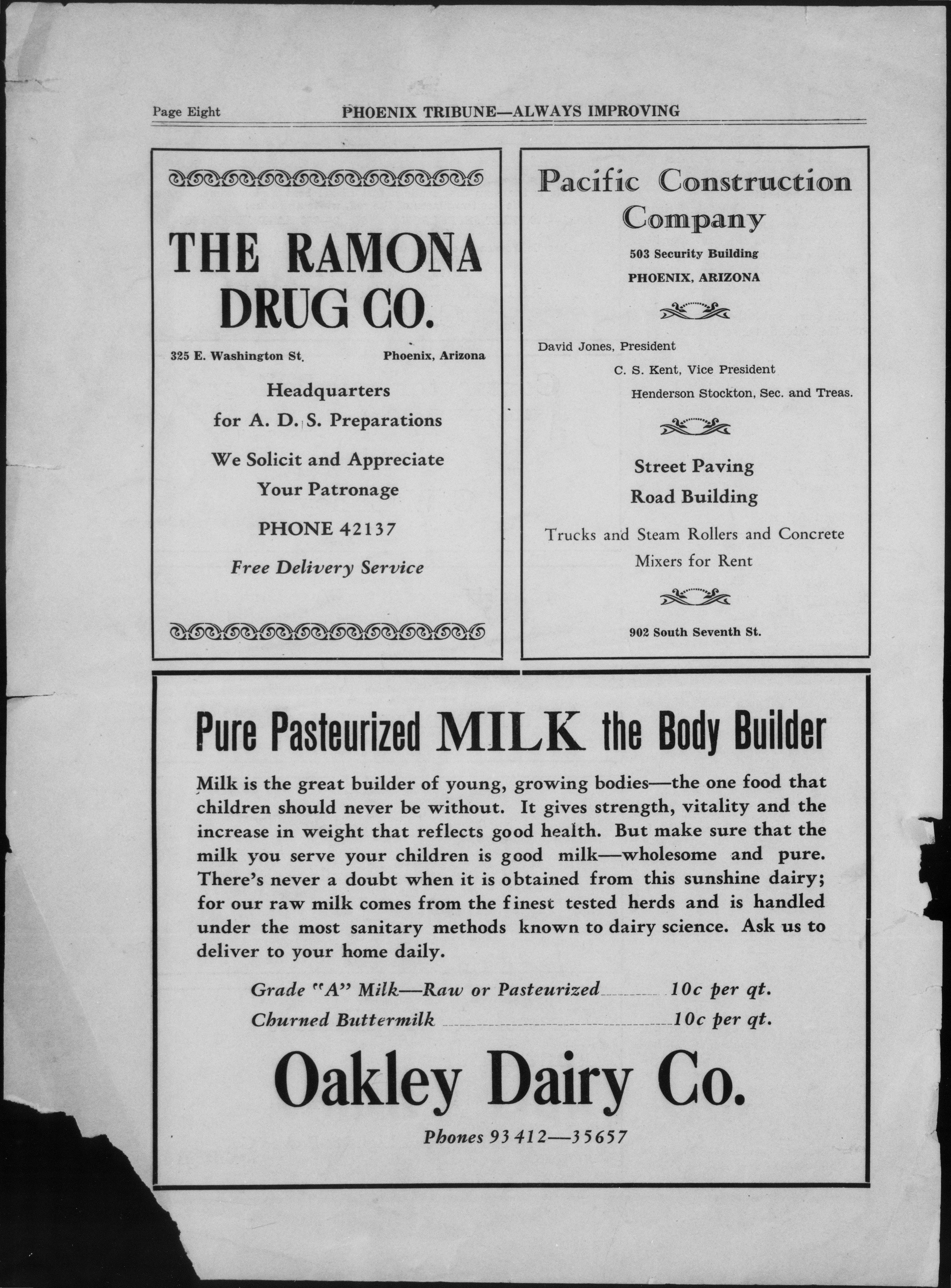 Page Eight PHOENIX TRIBUNE—ALWAYS IMPROVING

THE RAMONA DRUG CO.

325 E. Washington St. Phoenix, Arizona

Headquarters
for A. D. S. Preparations

We Solicit and Appreciate
Your Patronage

PHONE 42137

Free Delivery Service

Pacific Construction Company

503 Security Building
PHOENIX, ARIZONA

David Jones, President
C. S. Kent, Vice President
Henderson Stockton, Sec. and Treas.

Street Paving
Road Building

Trucks and Steam Rollers and Concrete Mixers for Rent

902 South Seventh St.

Pure Pasteurized MILK the Body Builder

Milk is the great builder of young, growing bodies—the one food that children should never be without. It gives strength, vitality and the increase in weight that reflects good health. But make sure that the milk you serve your children is good milk—wholesome and pure. There's never a doubt when it is obtained from this sunshine dairy; for our raw milk comes from the finest tested herds and is handled under the most sanitary methods known to dairy science. Ask us to deliver to your home daily.

Grade "A" Milk—Raw or Pasteurized 10c per qt.
Churned Buttermilk 10c per qt.

Oakley Dairy Co.

Phones 93412—35657